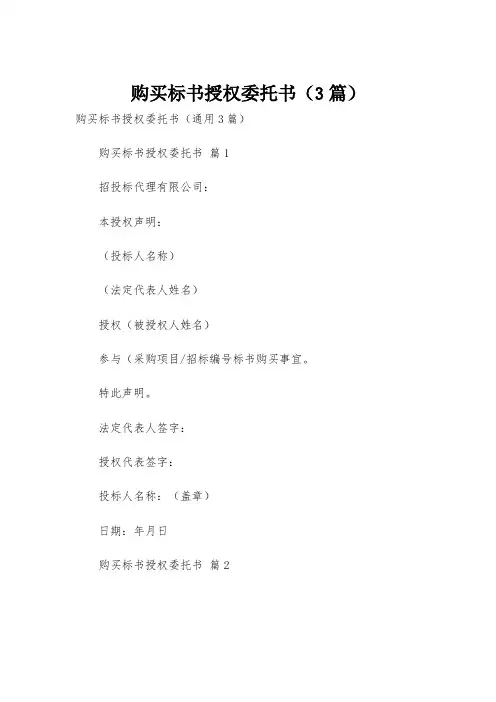 购买标书授权委托书（3篇）

购买标书授权委托书（通用3篇）

购买标书授权委托书 篇1

招投标代理有限公司：

本授权声明：

（投标人名称）

（法定代表人姓名）

授权（被授权人姓名）

参与（采购项目/招标编号标书购买事宜。

特此声明。

法定代表人签字：

授权代表签字：

投标人名称：（盖章）

日期：年月日

购买标书授权委托书 篇2